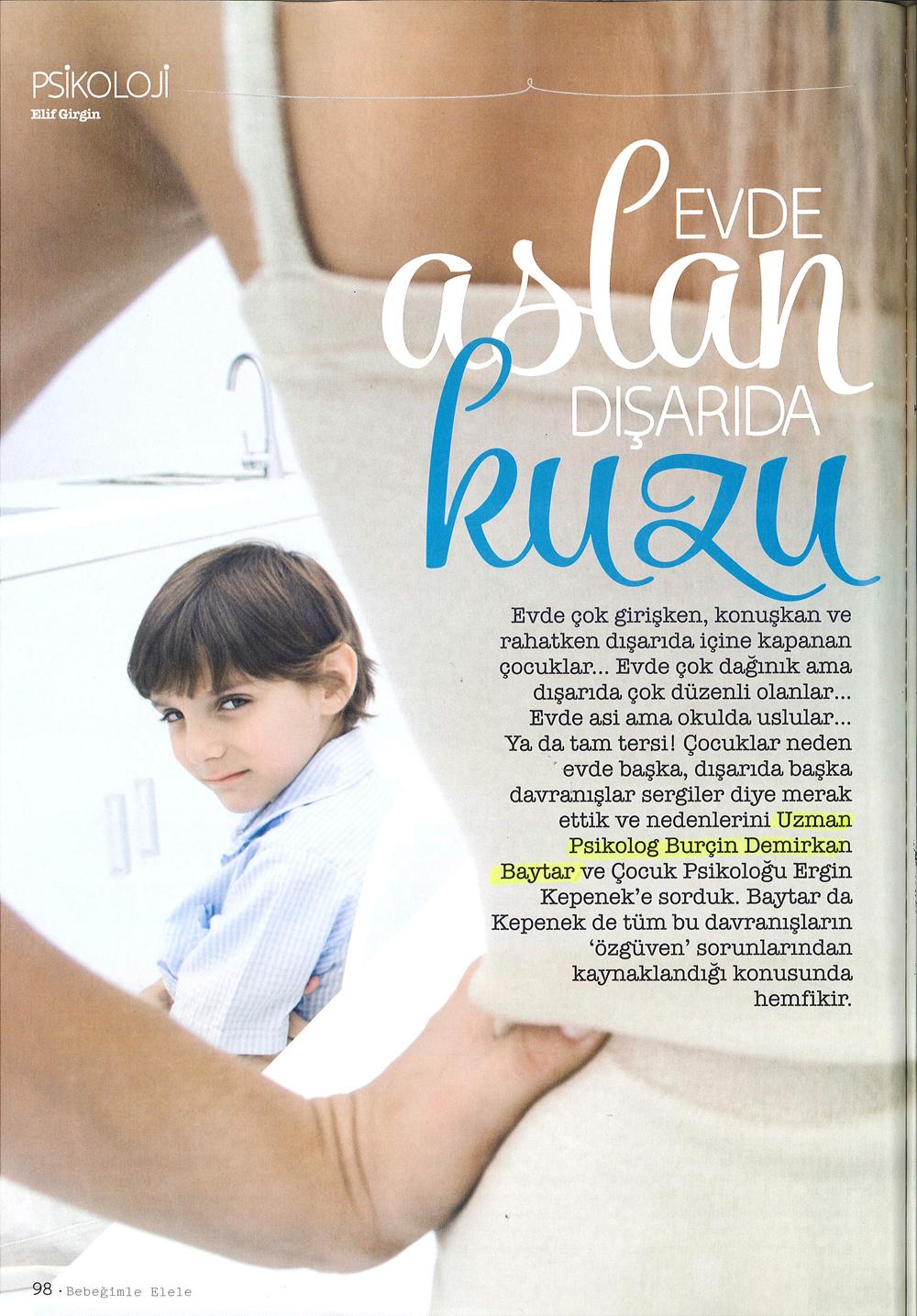 PSİKOLOJİ
Elif Girgin

EVDE aslan DIŞARIDA kuzu

Evde çok girişken, konuşkan ve rahatken dışarıda içine kapanan çocuklar... Evde çok dağınık ama dışarıda çok düzenli olanlar... Evde asi ama okulda uslular... Ya da tam tersi! Çocuklar neden evde başka, dışarıda başka davranışlar sergiler diye merak ettik ve nedenlerini Uzman Psikolog Burçin Demirkan Baytar ve Çocuk Psikoloğu Ergin Kepenek'e sorduk. Baytar da Kepenek de tüm bu davranışların 'özgüven' sorunlarından kaynaklandığı konusunda hemfikir.

98 · Bebeğimle Elele